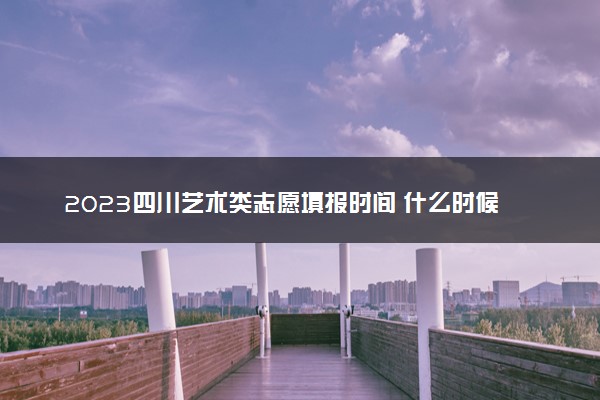 2023四川艺术类志愿填报时间 什么时候